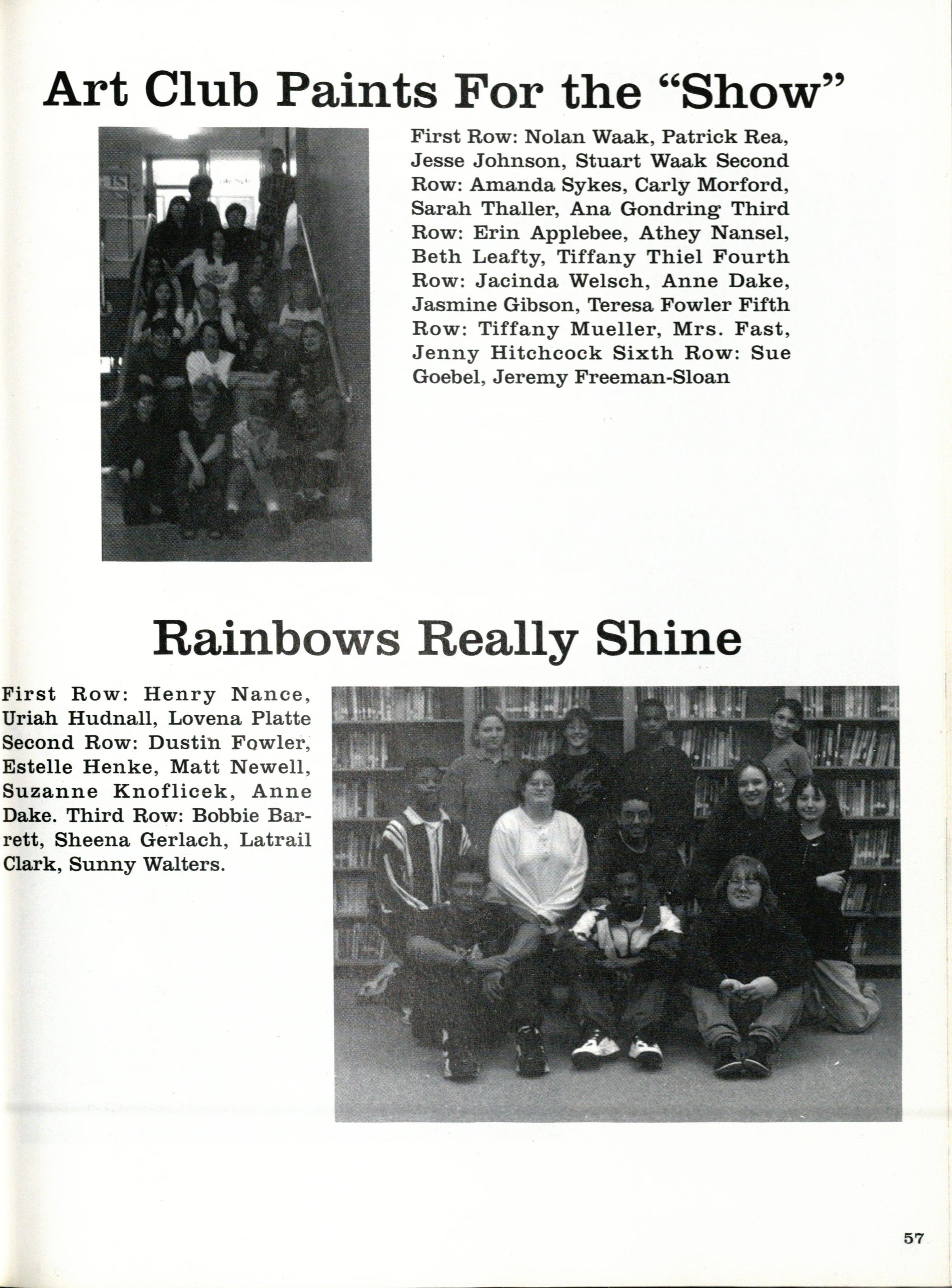 Art Club Paints For the "Show"

First Row: Nolan Waak, Patrick Rea, Jesse Johnson, Stuart Waak Second Row: Amanda Sykes, Carly Morford, Sarah Thaller, Ana Gondring Third Row: Erin Applebee, Athey Nansel, Beth Leafty, Tiffany Thiel Fourth Row: Jacinda Welsch, Anne Dake, Jasmine Gibson, Teresa Fowler Fifth Row: Tiffany Mueller, Mrs. Fast, Jenny Hitchcock Sixth Row: Sue Goebel, Jeremy Freeman-Sloan

Rainbows Really Shine

First Row: Henry Nance, Uriah Hudnall, Lovena Platte Second Row: Dustin Fowler, Estelle Henke, Matt Newell, Suzanne Knoflicek, Anne Dake. Third Row: Bobbie Barrett, Sheena Gerlach, Latrail Clark, Sunny Walters.

57